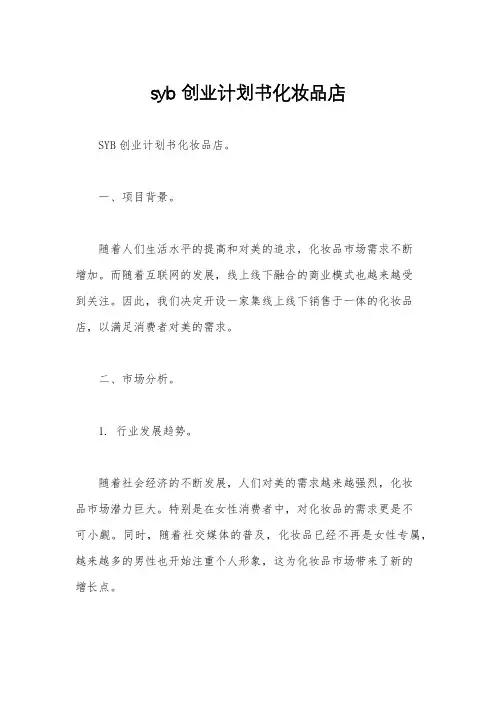 syb 创业计划书化妆品店

SYB 创业计划书化妆品店。

一、项目背景。

随着人们生活水平的提高和对美的追求，化妆品市场需求不断增加。而随着互联网的发展，线上线下融合的商业模式也越来越受到关注。因此，我们决定开设一家集线上线下销售于一体的化妆品店，以满足消费者对美的需求。

二、市场分析。

1. 行业发展趋势。

随着社会经济的不断发展，人们对美的需求越来越强烈，化妆品市场潜力巨大。特别是在女性消费者中，对化妆品的需求更是不可小觑。同时，随着社交媒体的普及，化妆品已经不再是女性专属，越来越多的男性也开始注重个人形象，这为化妆品市场带来了新的增长点。